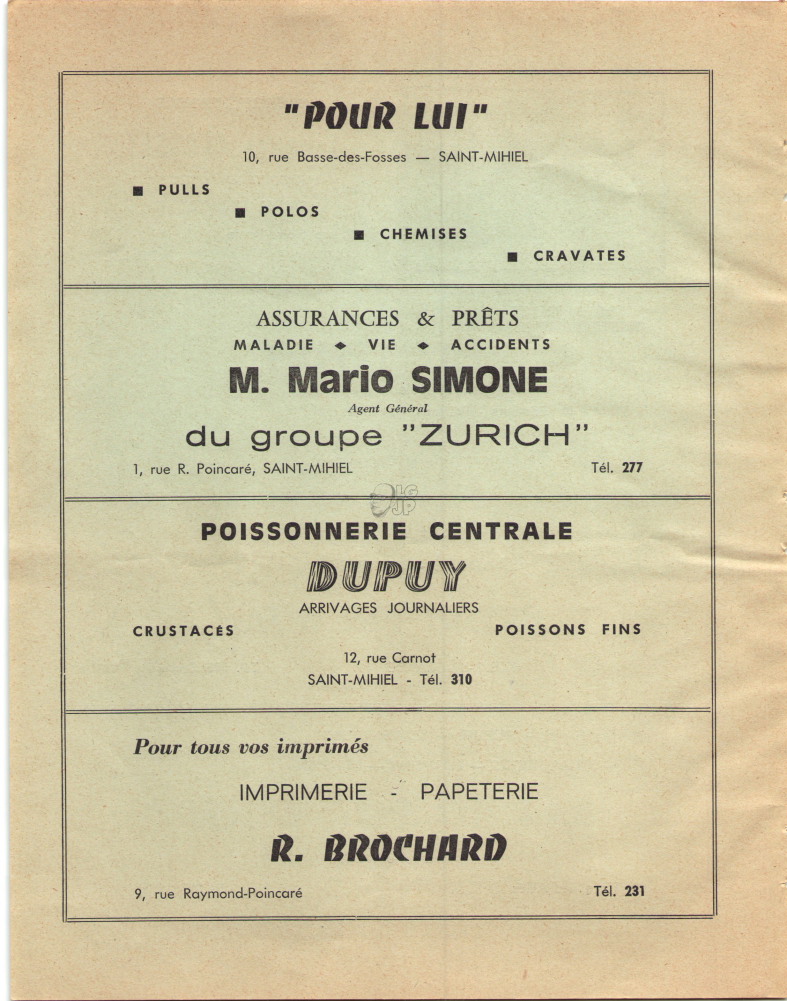 "POUR LUI"

10, rue Basse-des-Fosses — SAINT-MIHIEL

■ PULLS

■ POLOS

■ CHEMISES

■ CRAVATES

ASSURANCES & PRÊTS

MALADIE ◆ VIE ◆ ACCIDENTS

M. Mario SIMONE

Agent Général

du groupe "ZURICH"

1, rue R. Poincaré, SAINT-MIHIEL Tél. 277

POISSONNERIE CENTRALE

DUPUY

ARRIVAGES JOURNALIERS

CRUSTACÉS POISSONS FINS

12, rue Carnot

SAINT-MIHIEL - Tél. 310

Pour tous vos imprimés

IMPRIMERIE - PAPETERIE

R. BROCHARD

9, rue Raymond-Poincaré Tél. 231